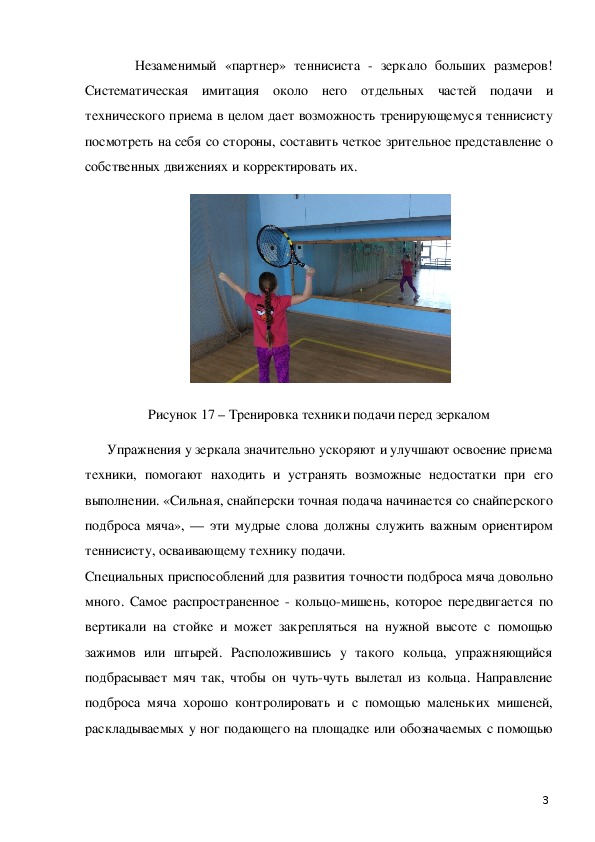 Незаменимый «партнер» теннисиста - зеркало больших размеров! Систематическая имитация около него отдельных частей подачи и технического приема в целом дает возможность тренирующемуся теннисисту посмотреть на себя со стороны, составить четкое зрительное представление о собственных движениях и корректировать их.

Рисунок 17 – Тренировка техники подачи перед зеркалом

Упражнения у зеркала значительно ускоряют и улучшают освоение приема техники, помогают находить и устранять возможные недостатки при его выполнении. «Сильная, снайперски точная подача начинается со снайперского подброса мяча», — эти мудрые слова должны служить важным ориентиром теннисисту, осваивающему технику подачи.

Специальных приспособлений для развития точности подброса мяча довольно много. Самое распространенное - кольцо-мишень, которое передвигается по вертикали на стойке и может закрепляться на нужной высоте с помощью зажимов или штырей. Расположившись у такого кольца, упражняющийся подбрасывает мяч так, чтобы он чуть-чуть вылетал из кольца. Направление подброса мяча хорошо контролировать и с помощью маленьких мишеней, раскладываемых у ног подающего на площадке или обозначаемых с помощью

3